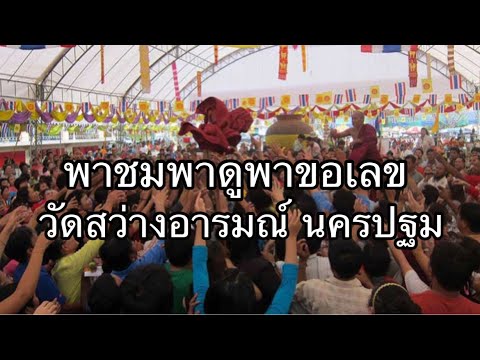 พาชมพาดูพาขอเลข
วัดสว่างอารมณ์ นครปฐม